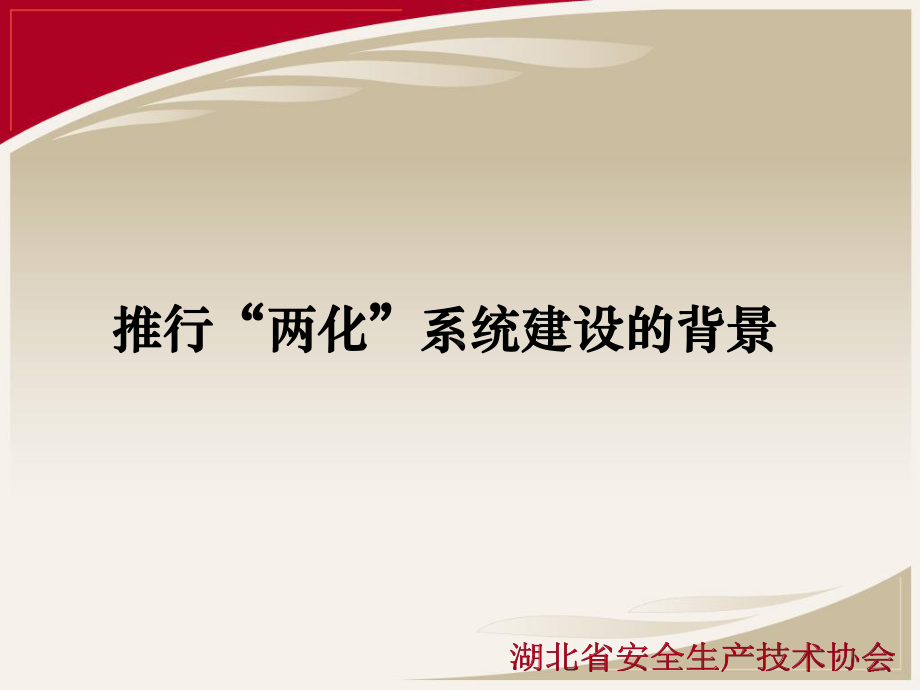 推行“两化”系统建设的背景

湖北省安全生产技术协会